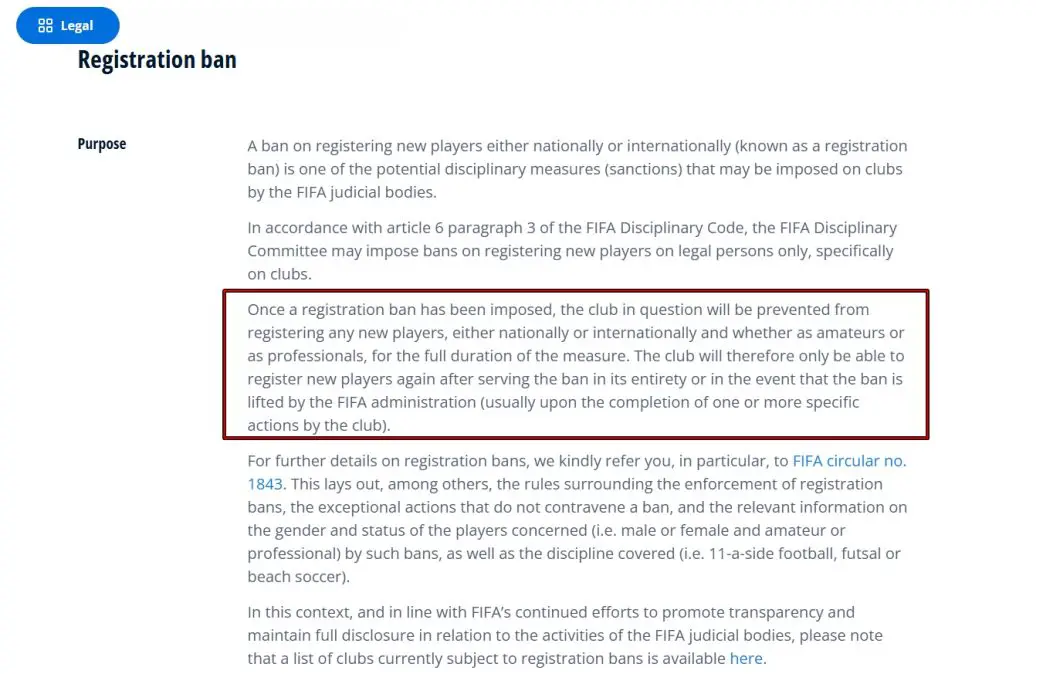 Legal

Registration ban

Purpose

A ban on registering new players either nationally or internationally (known as a registration ban) is one of the potential disciplinary measures (sanctions) that may be imposed on clubs by the FIFA judicial bodies.

In accordance with article 6 paragraph 3 of the FIFA Disciplinary Code, the FIFA Disciplinary Committee may impose bans on registering new players on legal persons only, specifically on clubs.

Once a registration ban has been imposed, the club in question will be prevented from registering any new players, either nationally or internationally and whether as amateurs or as professionals, for the full duration of the measure. The club will therefore only be able to register new players again after serving the ban in its entirety or in the event that the ban is lifted by the FIFA administration (usually upon the completion of one or more specific actions by the club).

For further details on registration bans, we kindly refer you, in particular, to FIFA circular no. 1843. This lays out, among others, the rules surrounding the enforcement of registration bans, the exceptional actions that do not contravene a ban, and the relevant information on the gender and status of the players concerned (i.e. male or female and amateur or professional) by such bans, as well as the discipline covered (i.e. 11-a-side football, futsal or beach soccer).

In this context, and in line with FIFA's continued efforts to promote transparency and maintain full disclosure in relation to the activities of the FIFA judicial bodies, please note that a list of clubs currently subject to registration bans is available here.